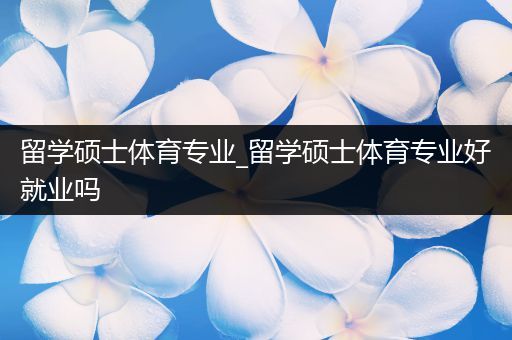 留学硕士体育专业_留学硕士体育专业好就业吗